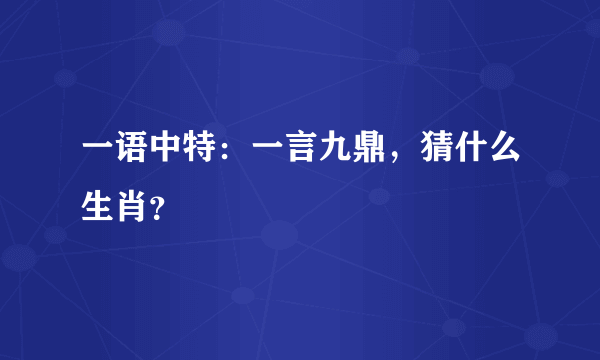 一语中特：一言九鼎，猜什么生肖？